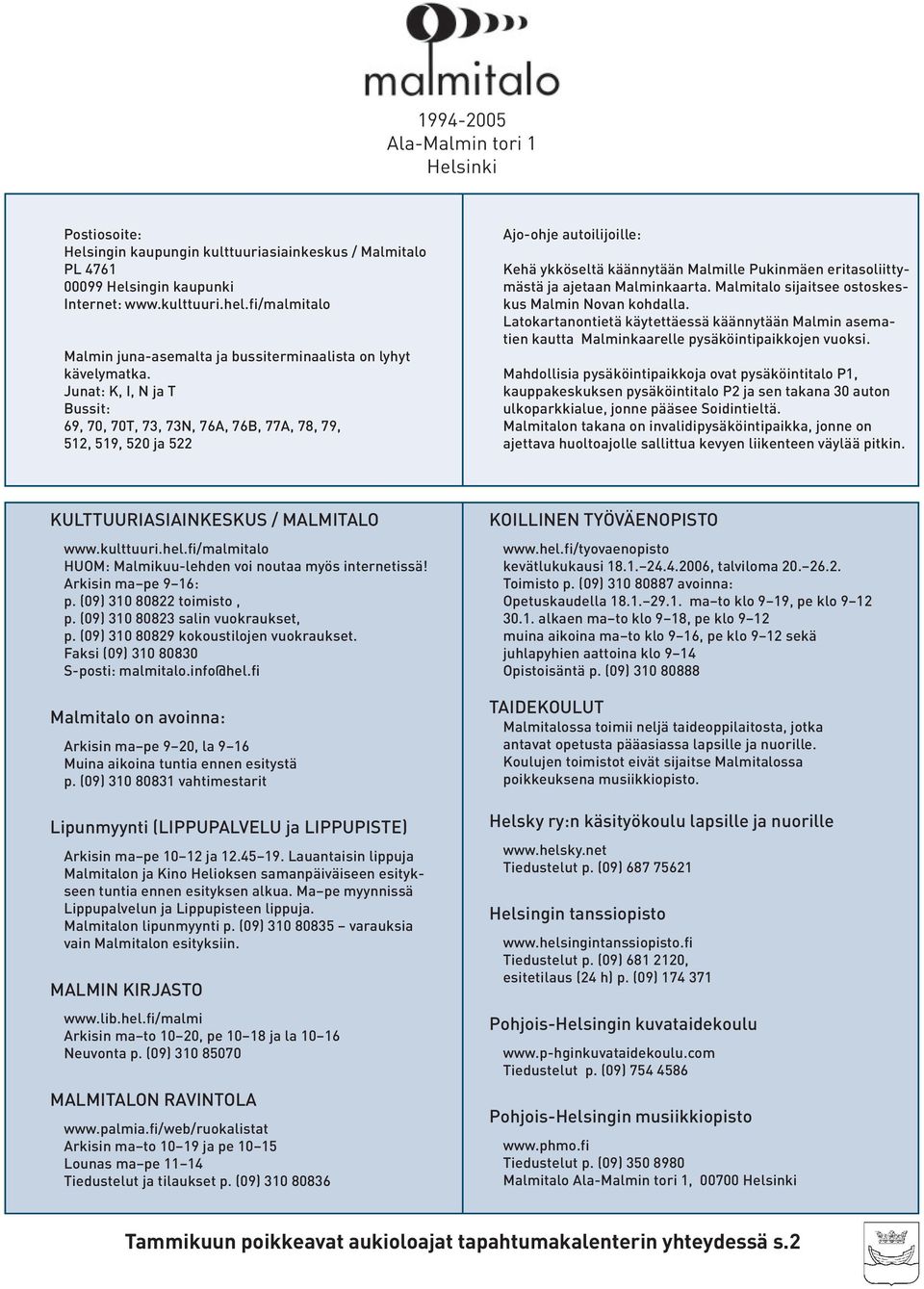 malmitalo

1994-2005
Ala-Malmin tori 1
Helsinki

Postiosoite:
Helsingin kaupungin kulttuuriasiainkeskus / Malmitalo
PL 4761
00099 Helsingin kaupunki
Internet: www.kulttuuri.hel.fi/malmitalo

Malmin juna-asemalta ja bussiterminaalista on lyhyt kävelymatka.
Junat: K, I, N ja T
Bussit:
69, 70, 70T, 73, 73N, 76A, 76B, 77A, 78, 79, 512, 519, 520 ja 522

Ajo-ohje autoilijoille:

Kehä ykköseltä käännytään Malmille Pukinmäen eritasoliittymästä ja ajetaan Malminkaarta. Malmitalo sijaitsee ostoskeskus Malmin Novan kohdalla.
Latokartanontietä käytettäessä käännytään Malmin asematien kautta Malminkaarelle pysäköintipaikkojen vuoksi.

Mahdollisia pysäköintipaikkoja ovat pysäköintitalo P1, kauppakeskuksen pysäköintitalo P2 ja sen takana 30 auton ulkoparkkialue, jonne pääsee Soidintieltä.
Malmitalon takana on invalidipysäköintipaikka, jonne on ajettava huoltoajolle sallittua kevyen liikenteen väylää pitkin.

KULTTUURIASIAINKESKUS / MALMITALO

www.kulttuuri.hel.fi/malmitalo
HUOM: Malmikuu-lehden voi noutaa myös internetissä!
Arkisin ma–pe 9–16:
p. (09) 310 80822 toimisto ,
p. (09) 310 80823 salin vuokraukset,
p. (09) 310 80829 kokoustilojen vuokraukset.
Faksi (09) 310 80830
S-posti: malmitalo.info@hel.fi

Malmitalo on avoinna:

Arkisin ma–pe 9–20, la 9–16
Muina aikoina tuntia ennen esitystä
p. (09) 310 80831 vahtimestarit

Lipunmyynti (LIPPUPALVELU ja LIPPUPISTE)

Arkisin ma–pe 10–12 ja 12.45–19. Lauantaisin lippuja Malmitalon ja Kino Helioksen samanpäiväiseen esitykseen tuntia ennen esityksen alkua. Ma–pe myynnissä Lippupalvelun ja Lippupisteen lippuja.
Malmitalon lipunmyynti p. (09) 310 80835 – varauksia vain Malmitalon esityksiin.

MALMIN KIRJASTO

www.lib.hel.fi/malmi
Arkisin ma–to 10–20, pe 10–18 ja la 10–16
Neuvonta p. (09) 310 85070

MALMITALON RAVINTOLA

www.palmia.fi/web/ruokalistat
Arkisin ma–to 10–19 ja pe 10–15
Lounas ma–pe 11–14
Tiedustelut ja tilaukset p. (09) 310 80836

KOILLINEN TYÖVÄENOPISTO

www.hel.fi/tyovaenopisto
kevätlukukausi 18.1.–24.4.2006, talviloma 20.–26.2.
Toimisto p. (09) 310 80887 avoinna:
Opetuskaudella 18.1.–29.1. ma–to klo 9–19, pe klo 9–12
30.1. alkaen ma–to klo 9–18, pe klo 9–12
muina aikoina ma–to klo 9–16, pe klo 9–12 sekä juhlapyhien aattoina klo 9–14
Opistoisäntä p. (09) 310 80888

TAIDEKOULUT

Malmitalossa toimii neljä taideoppilaitosta, jotka antavat opetusta pääasiassa lapsille ja nuorille. Koulujen toimistot eivät sijaitse Malmitalossa poikkeuksena musiikkiopisto.

Helsky ry:n käsityökoulu lapsille ja nuorille

www.helsky.net
Tiedustelut p. (09) 687 75621

Helsingin tanssiopisto

www.helsingintanssiopisto.fi
Tiedustelut p. (09) 681 2120,
esitetilaus (24 h) p. (09) 174 371

Pohjois-Helsingin kuvataidekoulu

www.p-hginkuvataidekoulu.com
Tiedustelut p. (09) 754 4586

Pohjois-Helsingin musiikkiopisto

www.phmo.fi
Tiedustelut p. (09) 350 8980
Malmitalo Ala-Malmin tori 1, 00700 Helsinki

Tammikuun poikkeavat aukioloajat tapahtumakalenterin yhteydessä s.2